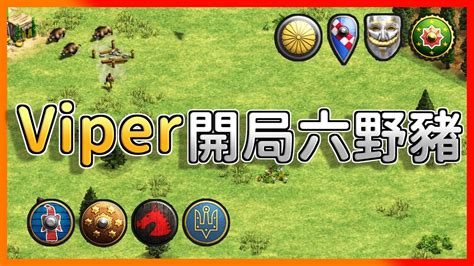 Viper開局六野豬